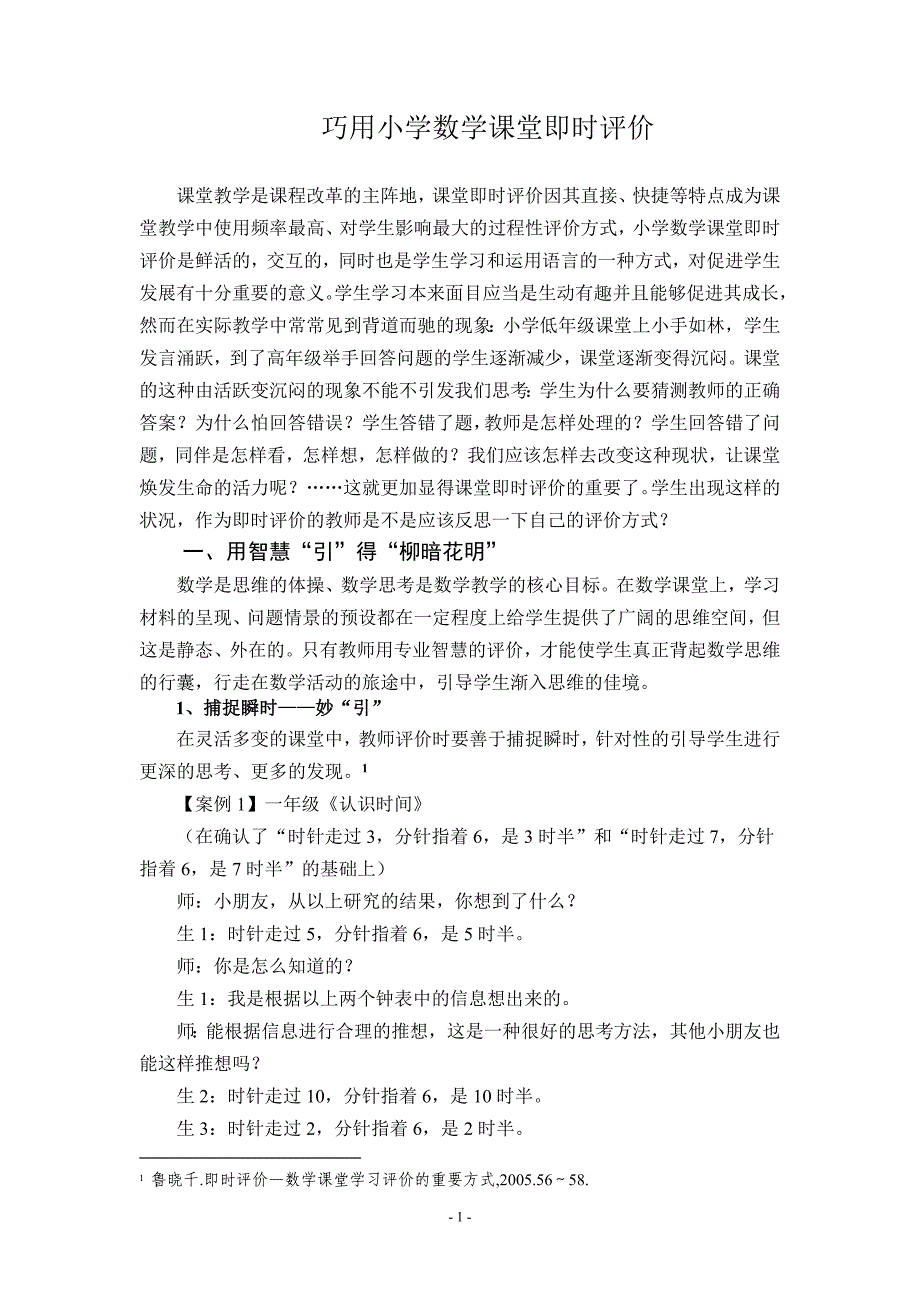 巧用小学数学课堂即时评价

课堂教学是课程改革的主阵地，课堂即时评价因其直接、快捷等特点成为课堂教学中使用频率最高、对学生影响最大的过程性评价方式，小学数学课堂即时评价是鲜活的，交互的，同时也是学生学习和运用语言的一种方式，对促进学生发展有十分重要的意义。学生学习本来面目应当是生动有趣并且能够促进其成长，然而在实际教学中常常见到背道而驰的现象：小学低年级课堂上小手如林，学生发言涌跃，到了高年级举手回答问题的学生逐渐减少，课堂逐渐变得沉闷。课堂的这种由活跃变沉闷的现象不能不引发我们思考：学生为什么要猜测教师的正确答案？为什么怕回答错误？学生答错了题，教师是怎样处理的？学生回答错了问题，同伴是怎样看，怎样想，怎样做的？我们应该怎样去改变这种现状，让课堂焕发生命的活力呢？……这就更加显得课堂即时评价的重要了。学生出现这样的状况，作为即时评价的教师是不是应该反思一下自己的评价方式？

一、用智慧“引”得“柳暗花明”

数学是思维的体操、数学思考是数学教学的核心目标。在数学课堂上，学习材料的呈现、问题情景的预设都在一定程度上给学生提供了广阔的思维空间，但这是静态、外在的。只有教师用专业智慧的评价，才能使学生真正背起数学思维的行囊，行走在数学活动的旅途中，引导学生渐入思维的佳境。

1、捕捉瞬时——妙“引”

在灵活多变的课堂中，教师评价时要善于捕捉瞬时，针对性的引导学生进行更深的思考、更多的发现。¹

【案例 1】一年级《认识时间》

（在确认了“时针走过 3，分针指着 6，是 3 时半”和“时针走过 7，分针指着 6，是 7 时半”的基础上）

师：小朋友，从以上研究的结果，你想到了什么？

生 1：时针走过 5，分针指着 6，是 5 时半。

师：你是怎么知道的？

生 1：我是根据以上两个钟表中的信息想出来的。

师：能根据信息进行合理的推想，这是一种很好的思考方法，其他小朋友也能这样推想吗？

生 2：时针走过 10，分针指着 6，是 10 时半。

生 3：时针走过 2，分针指着 6，是 2 时半。

¹ 鲁晓千.即时评价—数学课堂学习评价的重要方式,2005.56～58.

- 1 -